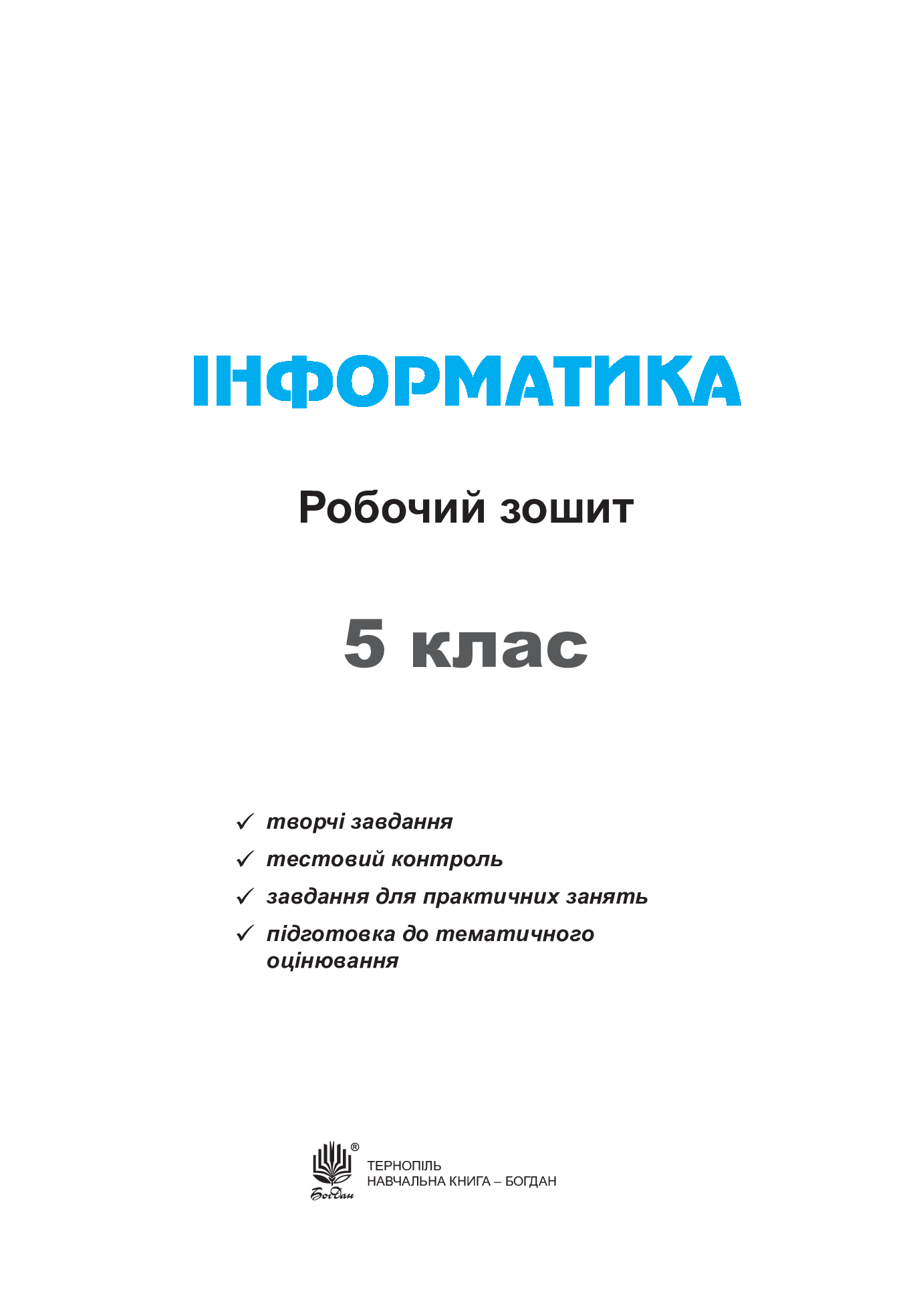 ІНФОРМАТИКА

Робочий зошит

5 клас

✓ творчі завдання
✓ тестовий контроль
✓ завдання для практичних занять
✓ підготовка до тематичного оцінювання

Богдан ®

ТЕРНОПІЛЬ
НАВЧАЛЬНА КНИГА – БОГДАН